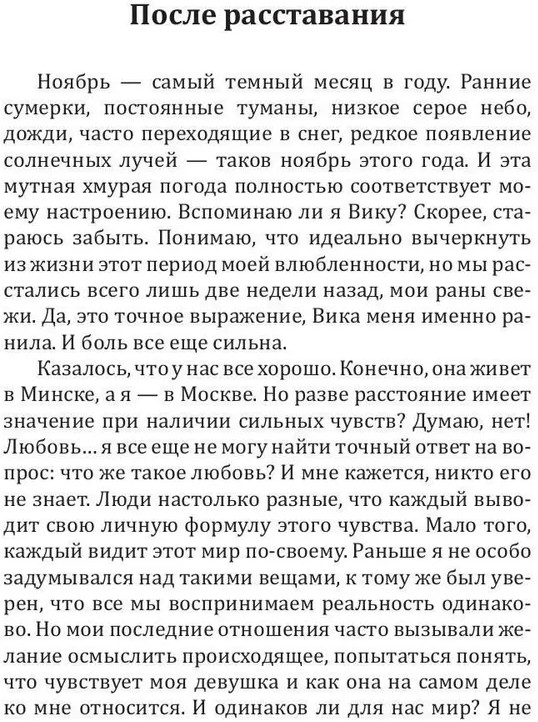 После расставания

Ноябрь — самый темный месяц в году. Ранние сумерки, постоянные туманы, низкое серое небо, дожди, часто переходящие в снег, редкое появление солнечных лучей — таков ноябрь этого года. И эта мутная хмурая погода полностью соответствует моему настроению. Вспоминаю ли я Вику? Скорее, стараюсь забыть. Понимаю, что идеально вычеркнуть из жизни этот период моей влюбленности, но мы расстались всего лишь две недели назад, мои раны свежи. Да, это точное выражение, Вика меня именно ранила. И боль все еще сильна.

Казалось, что у нас все хорошо. Конечно, она живет в Минске, а я — в Москве. Но разве расстояние имеет значение при наличии сильных чувств? Думаю, нет! Любовь… я все еще не могу найти точный ответ на вопрос: что же такое любовь? И мне кажется, никто его не знает. Люди настолько разные, что каждый выводит свою личную формулу этого чувства. Мало того, каждый видит этот мир по-своему. Раньше я не особо задумывался над такими вещами, к тому же был уверен, что все мы воспринимаем реальность одинаково. Но мои последние отношения часто вызывали желание осмыслить происходящее, попытаться понять, что чувствует моя девушка и как она на самом деле ко мне относится. И одинаков ли для нас мир? Я не